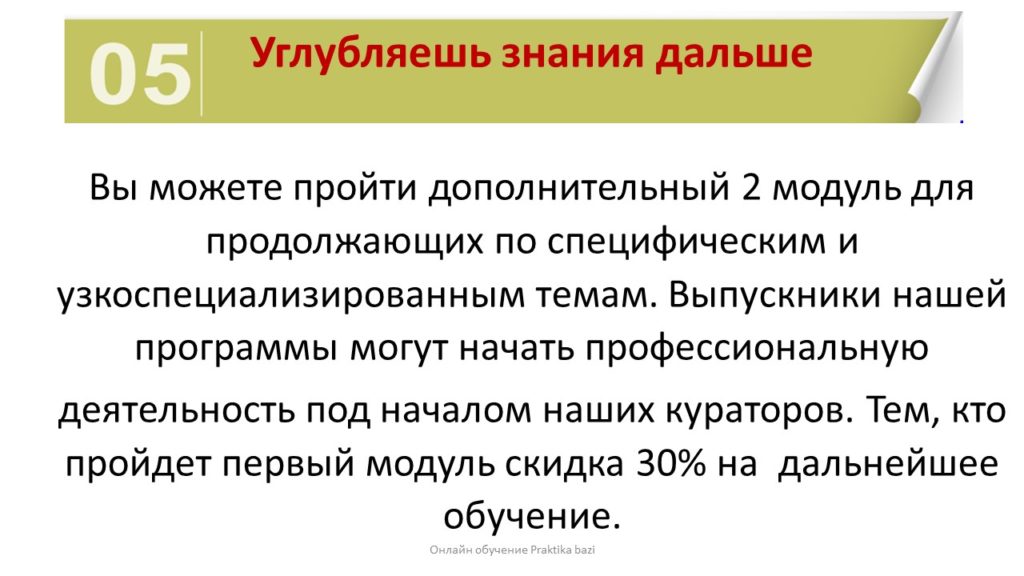 05 Углубляешь знания дальше

Вы можете пройти дополнительный 2 модуль для продолжающих по специфическим и узкоспециализированным темам. Выпускники нашей программы могут начать профессиональную деятельность под началом наших кураторов. Тем, кто пройдет первый модуль скидка 30% на  дальнейшее обучение.

Онлайн обучение Praktika bazi